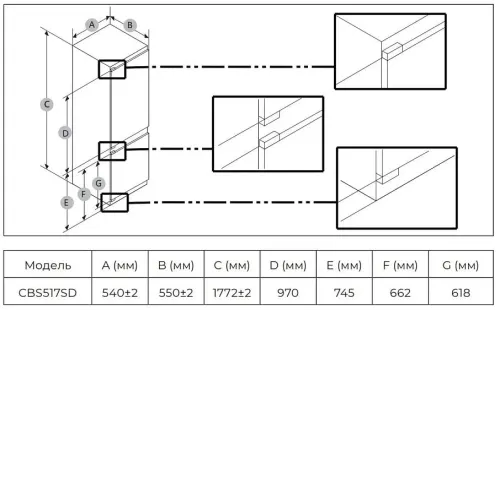 A B C D G F E

| Модель | A (мм) | B (мм) | C (мм) | D (мм) | E (мм) | F (мм) | G (мм) |
|---|---|---|---|---|---|---|---|
| CBS517SD | 540±2 | 550±2 | 1772±2 | 970 | 745 | 662 | 618 |